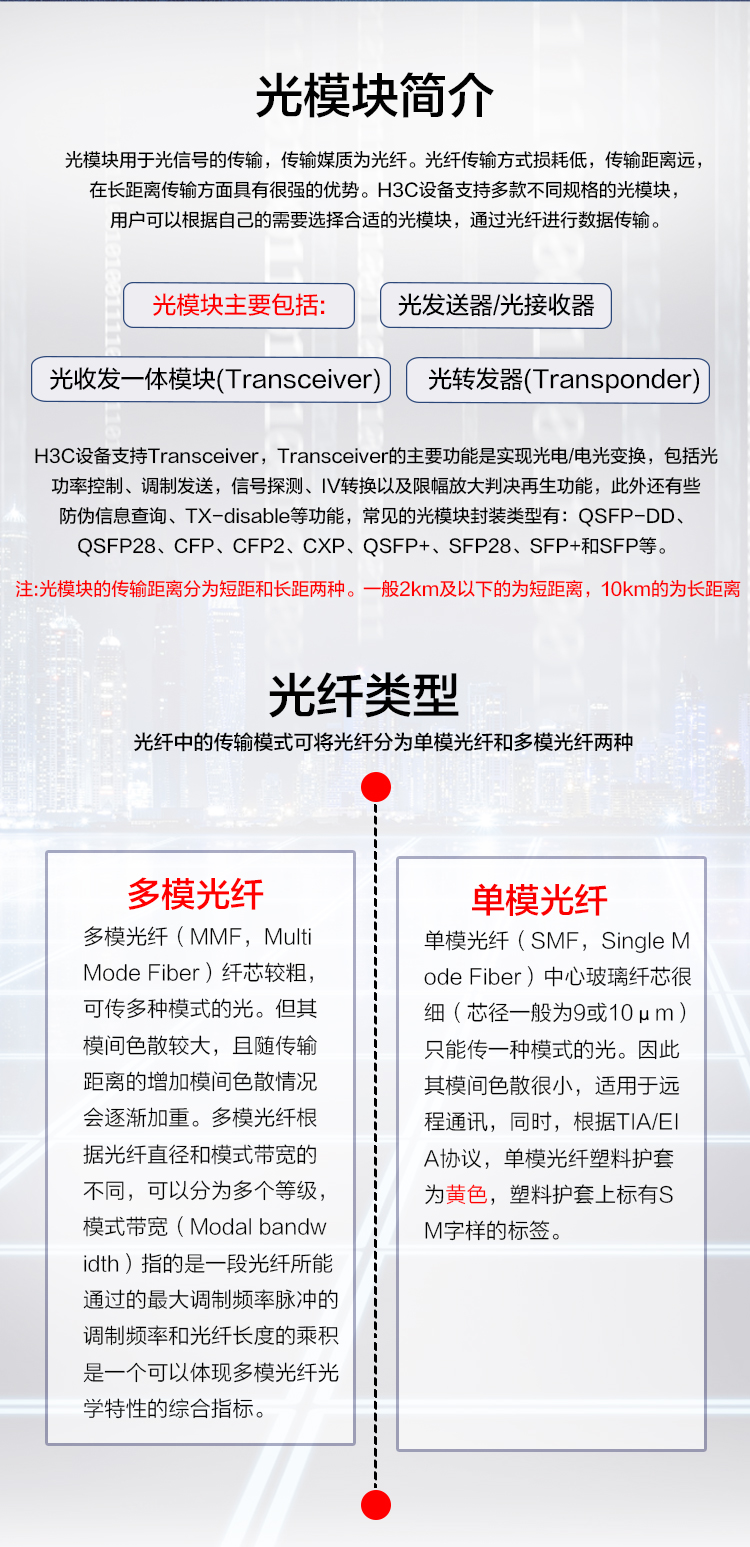 光模块简介

光模块用于光信号的传输，传输媒质为光纤。光纤传输方式损耗低，传输距离远，在长距离传输方面具有很强的优势。H3C设备支持多款不同规格的光模块，用户可以根据自己的需要选择合适的光模块，通过光纤进行数据传输。

光模块主要包括:

光发送器/光接收器

光收发一体模块(Transceiver)

光转发器(Transponder)

H3C设备支持Transceiver，Transceiver的主要功能是实现光电/电光变换，包括光功率控制、调制发送，信号探测、IV转换以及限幅放大判决再生功能，此外还有些防伪信息查询、TX-disable等功能，常见的光模块封装类型有：QSFP-DD、QSFP28、CFP、CFP2、CXP、QSFP+、SFP28、SFP+和SFP等。

注:光模块的传输距离分为短距和长距两种。一般2km及以下的为短距离，10km的为长距离

光纤类型

光纤中的传输模式可将光纤分为单模光纤和多模光纤两种

多模光纤

多模光纤（MMF，Multi Mode Fiber）纤芯较粗，可传多种模式的光。但其模间色散较大，且随传输距离的增加模间色散情况会逐渐加重。多模光纤根据光纤直径和模式带宽的不同，可以分为多个等级，模式带宽（Modal bandwidth）指的是一段光纤所能通过的最大调制频率脉冲的调制频率和光纤长度的乘积是一个可以体现多模光纤光学特性的综合指标。

单模光纤

单模光纤（SMF，Single Mode Fiber）中心玻璃纤芯很细（芯径一般为9或10μm）只能传一种模式的光。因此其模间色散很小，适用于远程通讯，同时，根据TIA/EIA协议，单模光纤塑料护套为黄色，塑料护套上标有SM字样的标签。